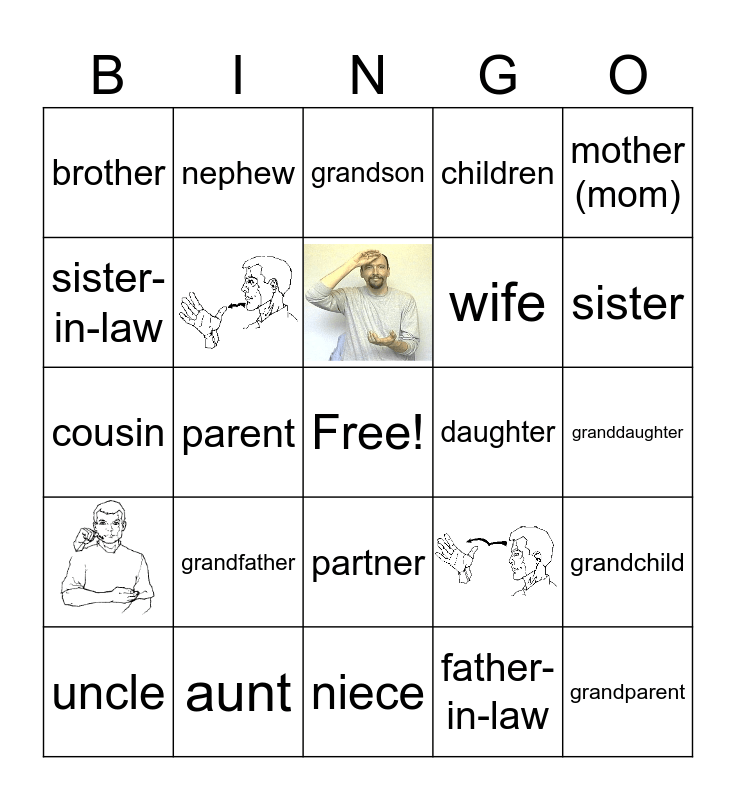 | B | I | N | G | O |
|---|---|---|---|---|
| brother | nephew | grandson | children | mother (mom) |
| sister-in-law | | | wife | sister |
| cousin | parent | Free! | daughter | granddaughter |
| | grandfather | partner | | grandchild |
| uncle | aunt | niece | father-in-law | grandparent |